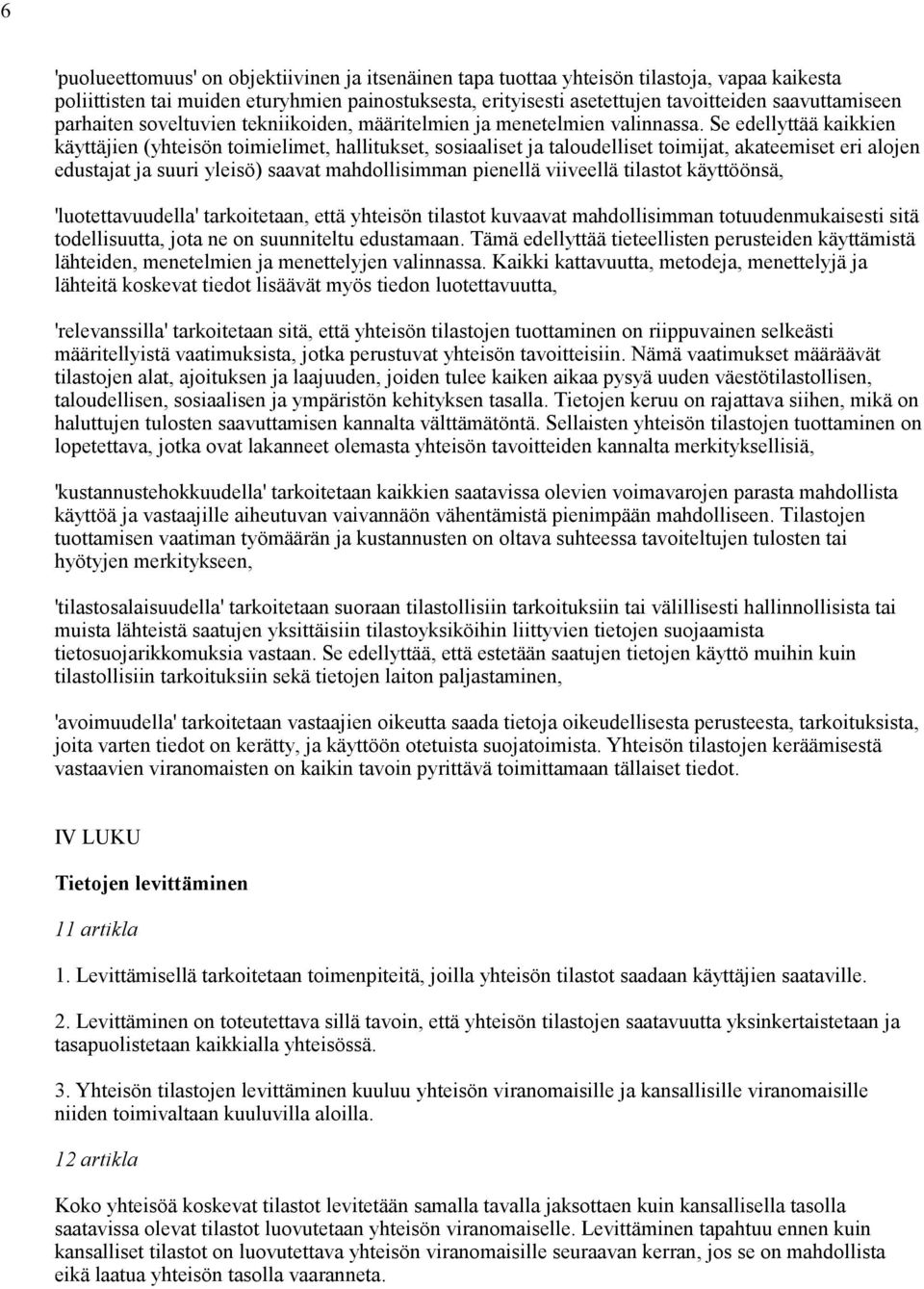 6

'puolueettomuus' on objektiivinen ja itsenäinen tapa tuottaa yhteisön tilastoja, vapaa kaikesta poliittisten tai muiden eturyhmien painostuksesta, erityisesti asetettujen tavoitteiden saavuttamiseen parhaiten soveltuvien tekniikoiden, määritelmien ja menetelmien valinnassa. Se edellyttää kaikkien käyttäjien (yhteisön toimielimet, hallitukset, sosiaaliset ja taloudelliset toimijat, akateemiset eri alojen edustajat ja suuri yleisö) saavat mahdollisimman pienellä viiveellä tilastot käyttöönsä,

'luotettavuudella' tarkoitetaan, että yhteisön tilastot kuvaavat mahdollisimman totuudenmukaisesti sitä todellisuutta, jota ne on suunniteltu edustamaan. Tämä edellyttää tieteellisten perusteiden käyttämistä lähteiden, menetelmien ja menettelyjen valinnassa. Kaikki kattavuutta, metodeja, menettelyjä ja lähteitä koskevat tiedot lisäävät myös tiedon luotettavuutta,

'relevanssilla' tarkoitetaan sitä, että yhteisön tilastojen tuottaminen on riippuvainen selkeästi määritellyistä vaatimuksista, jotka perustuvat yhteisön tavoitteisiin. Nämä vaatimukset määräävät tilastojen alat, ajoituksen ja laajuuden, joiden tulee kaiken aikaa pysyä uuden väestötilastollisen, taloudellisen, sosiaalisen ja ympäristön kehityksen tasalla. Tietojen keruu on rajattava siihen, mikä on haluttujen tulosten saavuttamisen kannalta välttämätöntä. Sellaisten yhteisön tilastojen tuottaminen on lopetettava, jotka ovat lakanneet olemasta yhteisön tavoitteiden kannalta merkityksellisiä,

'kustannustehokkuudella' tarkoitetaan kaikkien saatavissa olevien voimavarojen parasta mahdollista käyttöä ja vastaajille aiheutuvan vaivannäön vähentämistä pienimpään mahdolliseen. Tilastojen tuottamisen vaatiman työmäärän ja kustannusten on oltava suhteessa tavoiteltujen tulosten tai hyötyjen merkitykseen,

'tilastosalaisuudella' tarkoitetaan suoraan tilastollisiin tarkoituksiin tai välillisesti hallinnollisista tai muista lähteistä saatujen yksittäisiin tilastoyksiköihin liittyvien tietojen suojaamista tietosuojarikkomuksia vastaan. Se edellyttää, että estetään saatujen tietojen käyttö muihin kuin tilastollisiin tarkoituksiin sekä tietojen laiton paljastaminen,

'avoimuudella' tarkoitetaan vastaajien oikeutta saada tietoja oikeudellisesta perusteesta, tarkoituksista, joita varten tiedot on kerätty, ja käyttöön otetuista suojatoimista. Yhteisön tilastojen keräämisestä vastaavien viranomaisten on kaikin tavoin pyrittävä toimittamaan tällaiset tiedot.

IV LUKU

Tietojen levittäminen

11 artikla

1. Levittämisellä tarkoitetaan toimenpiteitä, joilla yhteisön tilastot saadaan käyttäjien saataville.

2. Levittäminen on toteutettava sillä tavoin, että yhteisön tilastojen saatavuutta yksinkertaistetaan ja tasapuolistetaan kaikkialla yhteisössä.

3. Yhteisön tilastojen levittäminen kuuluu yhteisön viranomaisille ja kansallisille viranomaisille niiden toimivaltaan kuuluvilla aloilla.

12 artikla

Koko yhteisöä koskevat tilastot levitetään samalla tavalla jaksottaen kuin kansallisella tasolla saatavissa olevat tilastot luovutetaan yhteisön viranomaiselle. Levittäminen tapahtuu ennen kuin kansalliset tilastot on luovutettava yhteisön viranomaisille seuraavan kerran, jos se on mahdollista eikä laatua yhteisön tasolla vaaranneta.